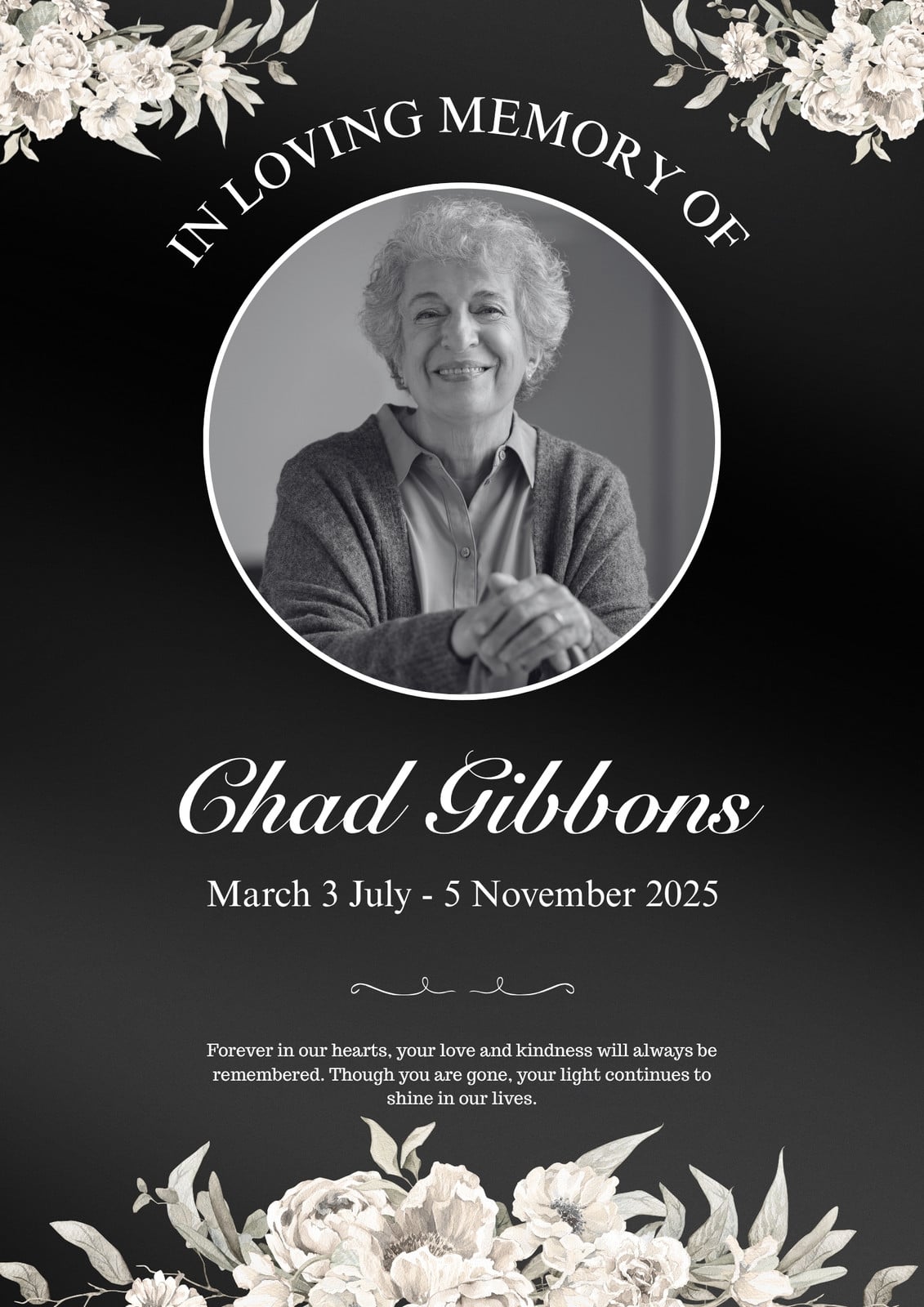 IN LOVING MEMORY OF

Chad Gibbons

March 3 July - 5 November 2025

Forever in our hearts, your love and kindness will always be remembered. Though you are gone, your light continues to shine in our lives.